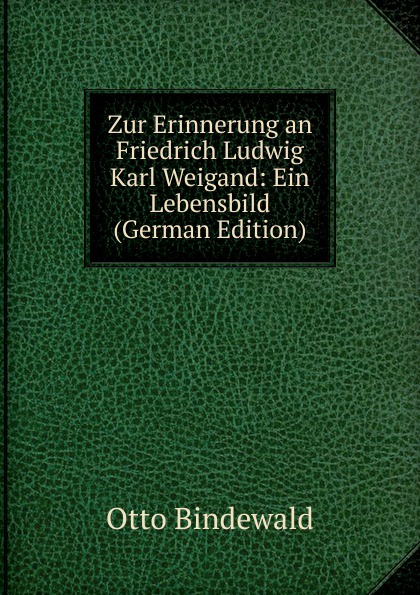 Zur Erinnerung an Friedrich Ludwig Karl Weigand: Ein Lebensbild (German Edition)

Otto Bindewald